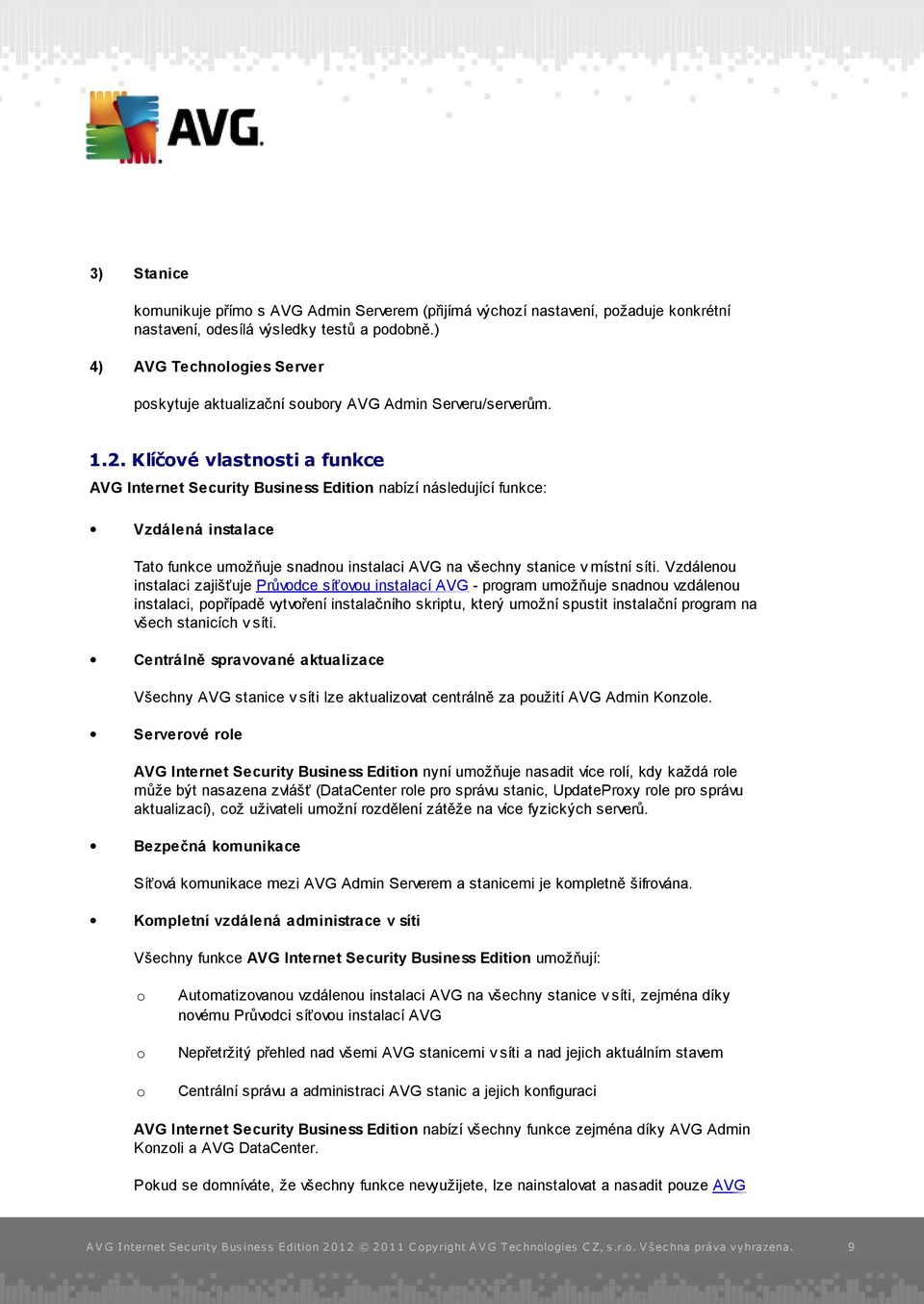 AVG.

3) Stanice

komunikuje přímo s AVG Admin Serverem (přijímá výchozí nastavení, požaduje konkrétní nastavení, odesílá výsledky testů a podobně.)

4) AVG Technologies Server

poskytuje aktualizační soubory AVG Admin Serveru/serverům.

1.2. Klíčové vlastnosti a funkce

AVG Internet Security Business Edition nabízí následující funkce:

• Vzdálená instalace

Tato funkce umožňuje snadnou instalaci AVG na všechny stanice v místní síti. Vzdálenou instalaci zajišťuje Průvodce síťovou instalací AVG - program umožňuje snadnou vzdálenou instalaci, popřípadě vytvoření instalačního skriptu, který umožní spustit instalační program na všech stanicích v síti.

• Centrálně spravované aktualizace

Všechny AVG stanice v síti lze aktualizovat centrálně za použití AVG Admin Konzole.

• Serverové role

AVG Internet Security Business Edition nyní umožňuje nasadit více rolí, kdy každá role může být nasazena zvlášť (DataCenter role pro správu stanic, UpdateProxy role pro správu aktualizací), což uživateli umožní rozdělení zátěže na více fyzických serverů.

• Bezpečná komunikace

Síťová komunikace mezi AVG Admin Serverem a stanicemi je kompletně šifrována.

• Kompletní vzdálená administrace v síti

Všechny funkce AVG Internet Security Business Edition umožňují:

o Automatizovanou vzdálenou instalaci AVG na všechny stanice v síti, zejména díky novému Průvodci síťovou instalací AVG

o Nepřetržitý přehled nad všemi AVG stanicemi v síti a nad jejich aktuálním stavem

o Centrální správu a administraci AVG stanic a jejich konfiguraci

AVG Internet Security Business Edition nabízí všechny funkce zejména díky AVG Admin Konzoli a AVG DataCenter.

Pokud se domníváte, že všechny funkce nevyužijete, lze nainstalovat a nasadit pouze AVG

AVG Internet Security Business Edition 2012 © 2011 Copyright AVG Technologies CZ, s.r.o. Všechna práva vyhrazena. 9